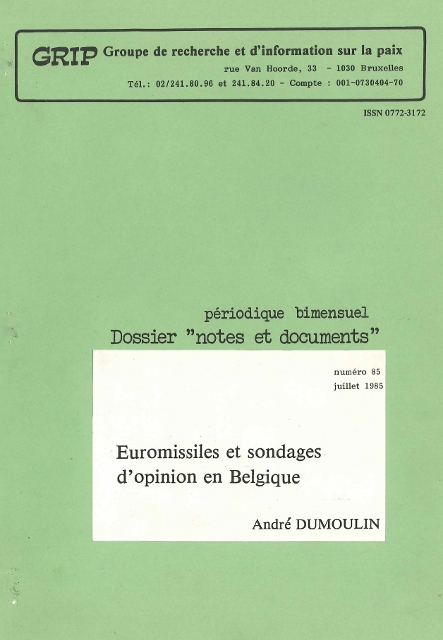 GRIP Groupe de recherche et d'information sur la paix
rue Van Hoorde, 33 - 1030 Bruxelles
Tél.: 02/241.80.96 et 241.84.20 - Compte : 001-0730404-70

ISSN 0772-3172

périodique bimensuel
Dossier "notes et documents"

numéro 85
juillet 1985

Euromissiles et sondages d'opinion en Belgique

André DUMOULIN